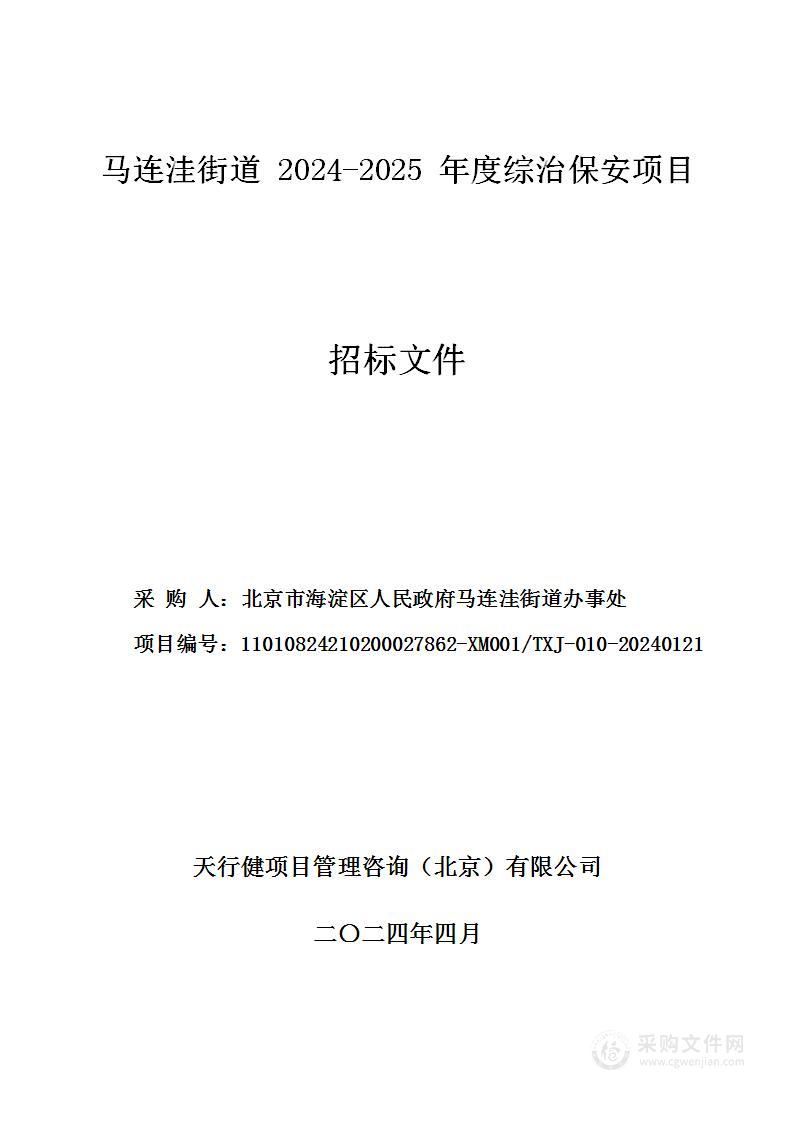 马连洼街道 2024-2025 年度综治保安项目

招标文件

采 购 人：北京市海淀区人民政府马连洼街道办事处

项目编号：11010824210200027862-XM001/TXJ-010-20240121

天行健项目管理咨询（北京）有限公司

二〇二四年四月

采购文件网
www.cgwenjian.com